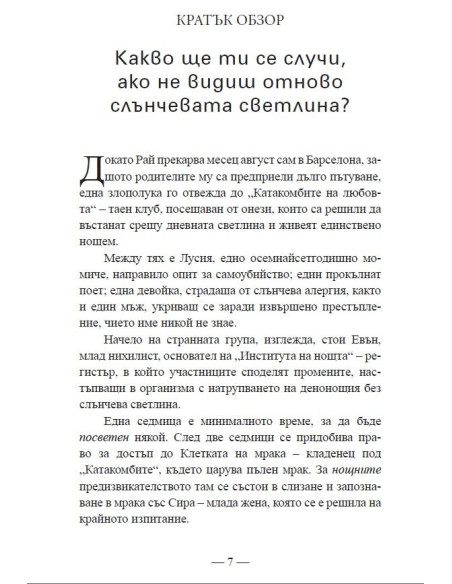 КРАТЪК ОБЗОР

Какво ще ти се случи, ако не видиш отново слънчевата светлина?

Докато Рай прекарва месец август сам в Барселона, защото родителите му са предприели дълго пътуване, една злополука го отвежда до „Катакомбите на любовта“ – таен клуб, посещаван от онези, които са решили да въстанат срещу дневната светлина и живеят единствено нощем.

Между тях е Лусия, едно осемнайсетгодишно момиче, направило опит за самоубийство; един прокълнат поет; една девойка, страдаща от слънчева алергия, както и един мъж, укриващ се заради извършено престъпление, чието име никой не знае.

Начело на странната група, изглежда, стои Евън, млад нихилист, основател на „Института на нощта“ – регистър, в който участниците споделят промените, настъпващи в организма с натрупването на денонощия без слънчева светлина.

Една седмица е минималното време, за да бъде посветен някой. След две седмици се придобива право за достъп до Клетката на мрака – кладенец под „Катакомбите“, където царува пълен мрак. За нощните предизвикателството там се състои в слизане и запознаване в мрака със Сира – млада жена, която се е решила на крайното изпитание.

— 7 —